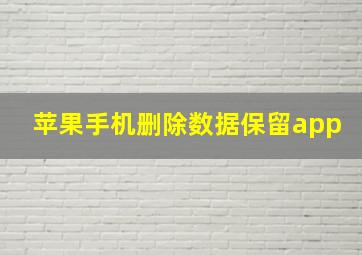 苹果手机删除数据保留app